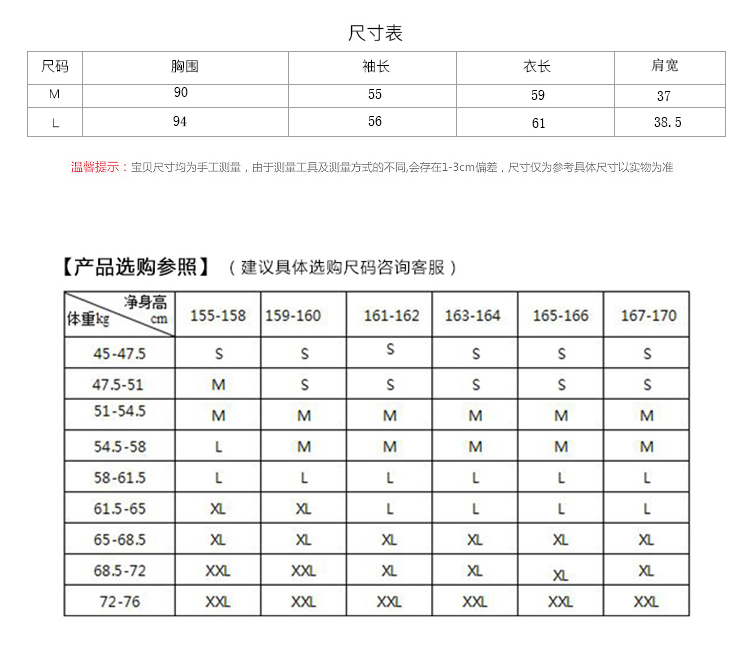 尺寸表

| 尺码 | 胸围 | 袖长 | 衣长 | 肩宽 |
|---|---|---|---|---|
| M | 90 | 55 | 59 | 37 |
| L | 94 | 56 | 61 | 38.5 |

温馨提示：宝贝尺寸均为手工测量，由于测量工具及测量方式的不同,会存在1-3cm偏差，尺寸仅为参考具体尺寸以实物为准

【产品选购参照】（建议具体选购尺码咨询客服）

| 净身高 cm / 体重kg | 155-158 | 159-160 | 161-162 | 163-164 | 165-166 | 167-170 |
|---|---|---|---|---|---|---|
| 45-47.5 | S | S | S | S | S | S |
| 47.5-51 | M | S | S | S | S | S |
| 51-54.5 | M | M | M | M | M | M |
| 54.5-58 | L | M | M | M | M | M |
| 58-61.5 | L | L | L | L | L | L |
| 61.5-65 | XL | XL | L | L | L | L |
| 65-68.5 | XL | XL | XL | XL | XL | XL |
| 68.5-72 | XXL | XXL | XL | XL | XL | XL |
| 72-76 | XXL | XXL | XXL | XXL | XXL | XXL |